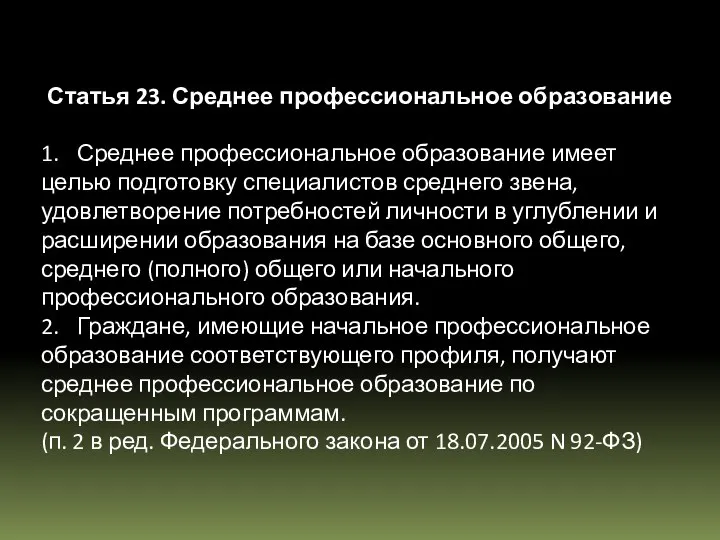 Статья 23. Среднее профессиональное образование

1. Среднее профессиональное образование имеет целью подготовку специалистов среднего звена, удовлетворение потребностей личности в углублении и расширении образования на базе основного общего, среднего (полного) общего или начального профессионального образования.
2. Граждане, имеющие начальное профессиональное образование соответствующего профиля, получают среднее профессиональное образование по сокращенным программам.
(п. 2 в ред. Федерального закона от 18.07.2005 N 92-ФЗ)